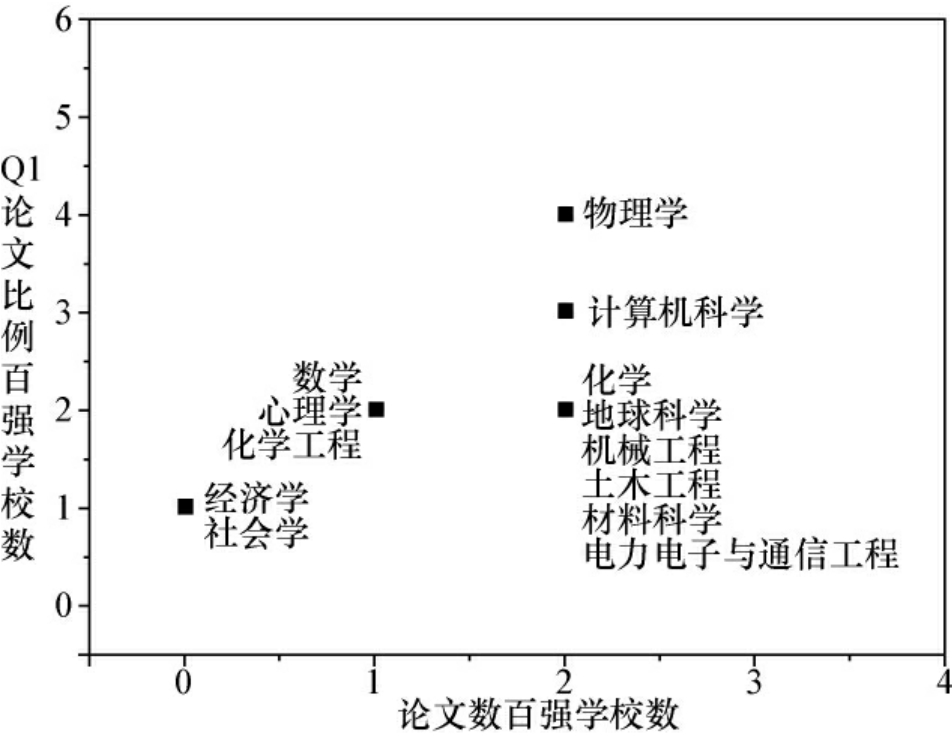 6
5
4
3
2
1
0

Q1论文比例百强学校数

物理学
计算机科学
数学
心理学
化学工程
化学
地球科学
机械工程
土木工程
材料科学
电力电子与通信工程
经济学
社会学

0
1
2
3
4

论文数百强学校数